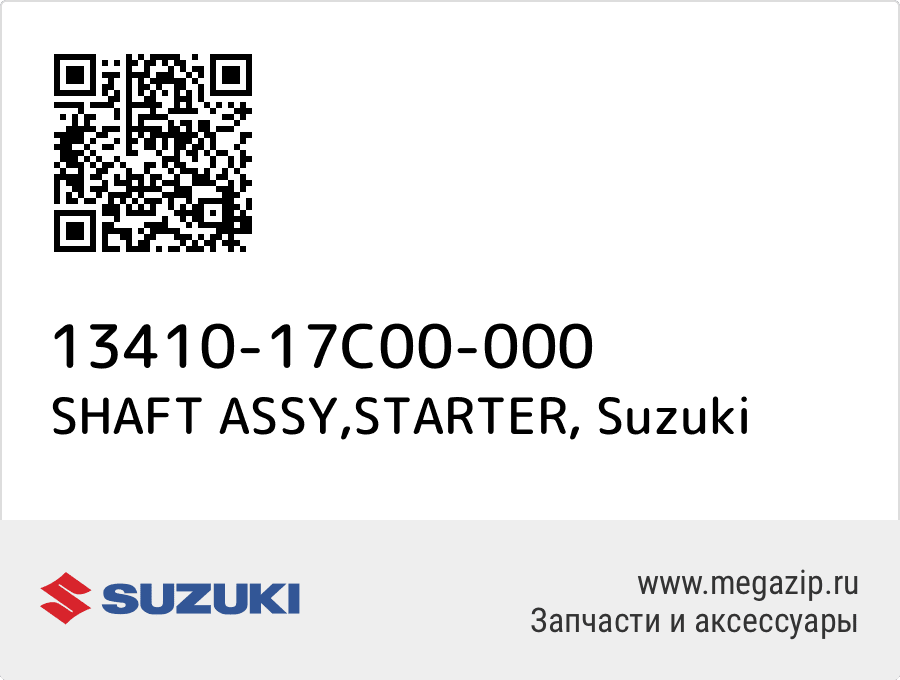 13410-17C00-000
SHAFT ASSY,STARTER, Suzuki

SUZUKI

www.megazip.ru
Запчасти и аксессуары